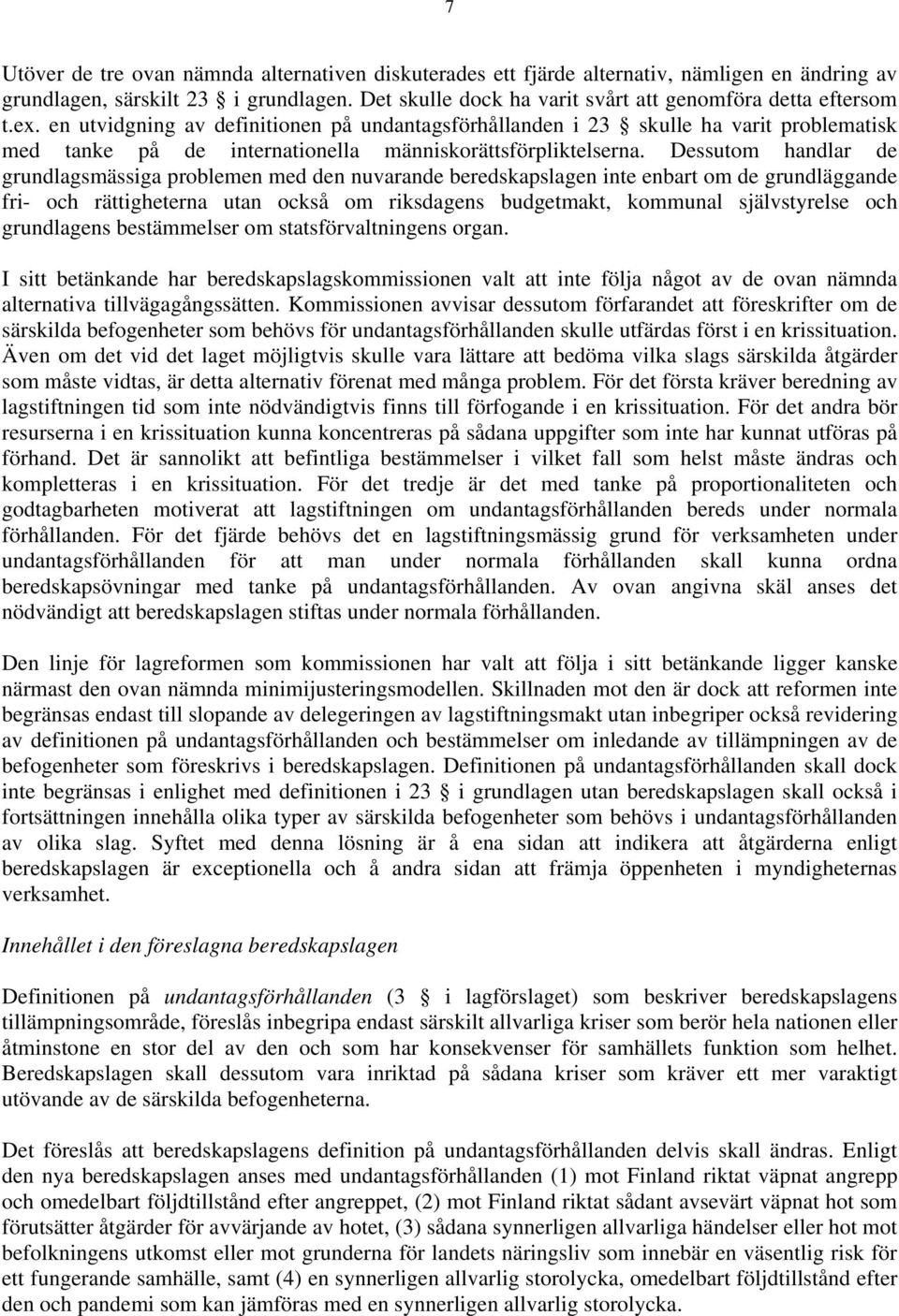 7

Utöver de tre ovan nämnda alternativen diskuterades ett fjärde alternativ, nämligen en ändring av grundlagen, särskilt 23 § i grundlagen. Det skulle dock ha varit svårt att genomföra detta eftersom t.ex. en utvidgning av definitionen på undantagsförhållanden i 23 § skulle ha varit problematisk med tanke på de internationella människorättsförpliktelserna. Dessutom handlar de grundlagsmässiga problemen med den nuvarande beredskapslagen inte enbart om de grundläggande fri- och rättigheterna utan också om riksdagens budgetmakt, kommunal självstyrelse och grundlagens bestämmelser om statsförvaltningens organ.

I sitt betänkande har beredskapslagskommissionen valt att inte följa något av de ovan nämnda alternativa tillvägagångssätten. Kommissionen avvisar dessutom förfarandet att föreskrifter om de särskilda befogenheter som behövs för undantagsförhållanden skulle utfärdas först i en krissituation. Även om det vid det laget möjligtvis skulle vara lättare att bedöma vilka slags särskilda åtgärder som måste vidtas, är detta alternativ förenat med många problem. För det första kräver beredning av lagstiftningen tid som inte nödvändigtvis finns till förfogande i en krissituation. För det andra bör resurserna i en krissituation kunna koncentreras på sådana uppgifter som inte har kunnat utföras på förhand. Det är sannolikt att befintliga bestämmelser i vilket fall som helst måste ändras och kompletteras i en krissituation. För det tredje är det med tanke på proportionaliteten och godtagbarheten motiverat att lagstiftningen om undantagsförhållanden bereds under normala förhållanden. För det fjärde behövs det en lagstiftningsmässig grund för verksamheten under undantagsförhållanden för att man under normala förhållanden skall kunna ordna beredskapsövningar med tanke på undantagsförhållanden. Av ovan angivna skäl anses det nödvändigt att beredskapslagen stiftas under normala förhållanden.

Den linje för lagreformen som kommissionen har valt att följa i sitt betänkande ligger kanske närmast den ovan nämnda minimijusteringsmodellen. Skillnaden mot den är dock att reformen inte begränsas endast till slopande av delegeringen av lagstiftningsmakt utan inbegriper också revidering av definitionen på undantagsförhållanden och bestämmelser om inledande av tillämpningen av de befogenheter som föreskrivs i beredskapslagen. Definitionen på undantagsförhållanden skall dock inte begränsas i enlighet med definitionen i 23 § i grundlagen utan beredskapslagen skall också i fortsättningen innehålla olika typer av särskilda befogenheter som behövs i undantagsförhållanden av olika slag. Syftet med denna lösning är å ena sidan att indikera att åtgärderna enligt beredskapslagen är exceptionella och å andra sidan att främja öppenheten i myndigheternas verksamhet.

Innehållet i den föreslagna beredskapslagen

Definitionen på undantagsförhållanden (3 § i lagförslaget) som beskriver beredskapslagens tillämpningsområde, föreslås inbegripa endast särskilt allvarliga kriser som berör hela nationen eller åtminstone en stor del av den och som har konsekvenser för samhällets funktion som helhet. Beredskapslagen skall dessutom vara inriktad på sådana kriser som kräver ett mer varaktigt utövande av de särskilda befogenheterna.

Det föreslås att beredskapslagens definition på undantagsförhållanden delvis skall ändras. Enligt den nya beredskapslagen anses med undantagsförhållanden (1) mot Finland riktat väpnat angrepp och omedelbart följdtillstånd efter angreppet, (2) mot Finland riktat sådant avsevärt väpnat hot som förutsätter åtgärder för avvärjande av hotet, (3) sådana synnerligen allvarliga händelser eller hot mot befolkningens utkomst eller mot grunderna för landets näringsliv som innebär en väsentlig risk för ett fungerande samhälle, samt (4) en synnerligen allvarlig storolycka, omedelbart följdtillstånd efter den och pandemi som kan jämföras med en synnerligen allvarlig storolycka.